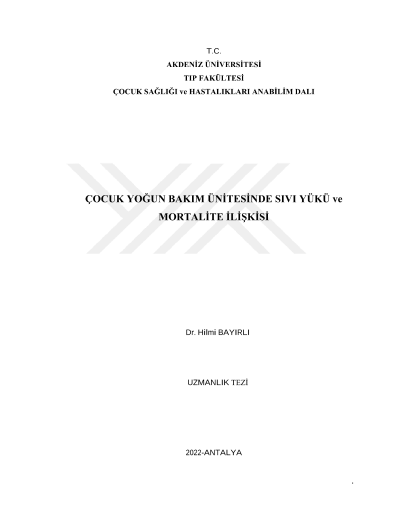 T.C.
AKDENİZ ÜNİVERSİTESİ
TIP FAKÜLTESİ
ÇOCUK SAĞLIĞI ve HASTALIKLARI ANABİLİM DALI

ÇOCUK YOĞUN BAKIM ÜNİTESİNDE SIVI YÜKÜ ve MORTALİTE İLİŞKİSİ

Dr. Hilmi BAYIRLI

UZMANLIK TEZİ

2022-ANTALYA